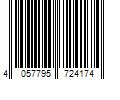 4 057795 724174